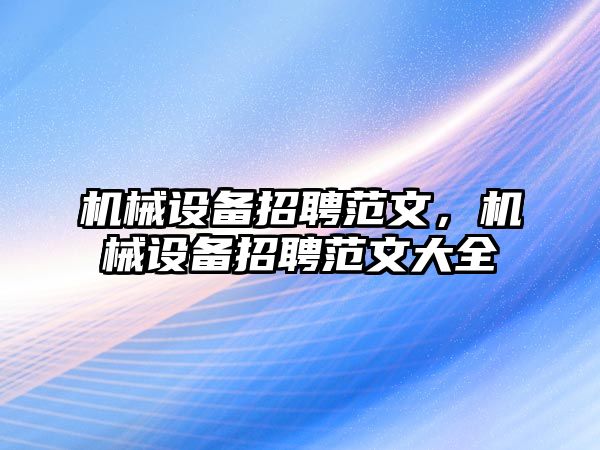 机械设备招聘范文，机械设备招聘范文大全